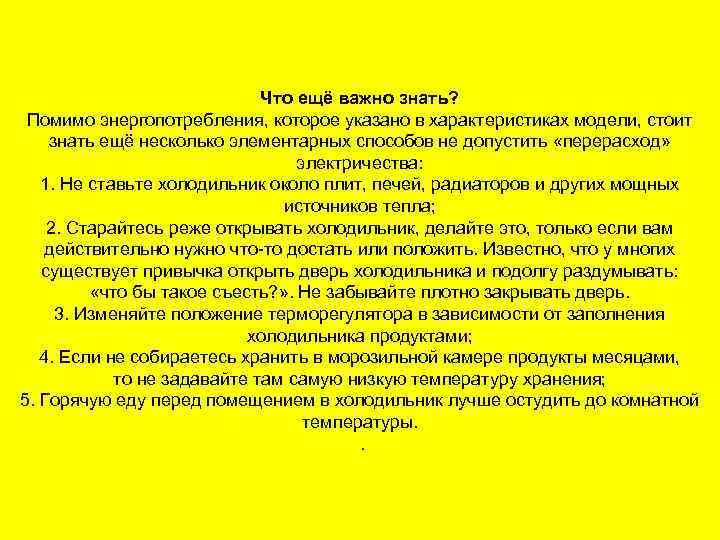 Что ещё важно знать?
Помимо энергопотребления, которое указано в характеристиках модели, стоит знать ещё несколько элементарных способов не допустить «перерасход» электричества:
1. Не ставьте холодильник около плит, печей, радиаторов и других мощных источников тепла;
2. Старайтесь реже открывать холодильник, делайте это, только если вам действительно нужно что-то достать или положить. Известно, что у многих существует привычка открыть дверь холодильника и подолгу раздумывать: «что бы такое съесть?». Не забывайте плотно закрывать дверь.
3. Изменяйте положение терморегулятора в зависимости от заполнения холодильника продуктами;
4. Если не собираетесь хранить в морозильной камере продукты месяцами, то не задавайте там самую низкую температуру хранения;
5. Горячую еду перед помещением в холодильник лучше остудить до комнатной температуры.
.